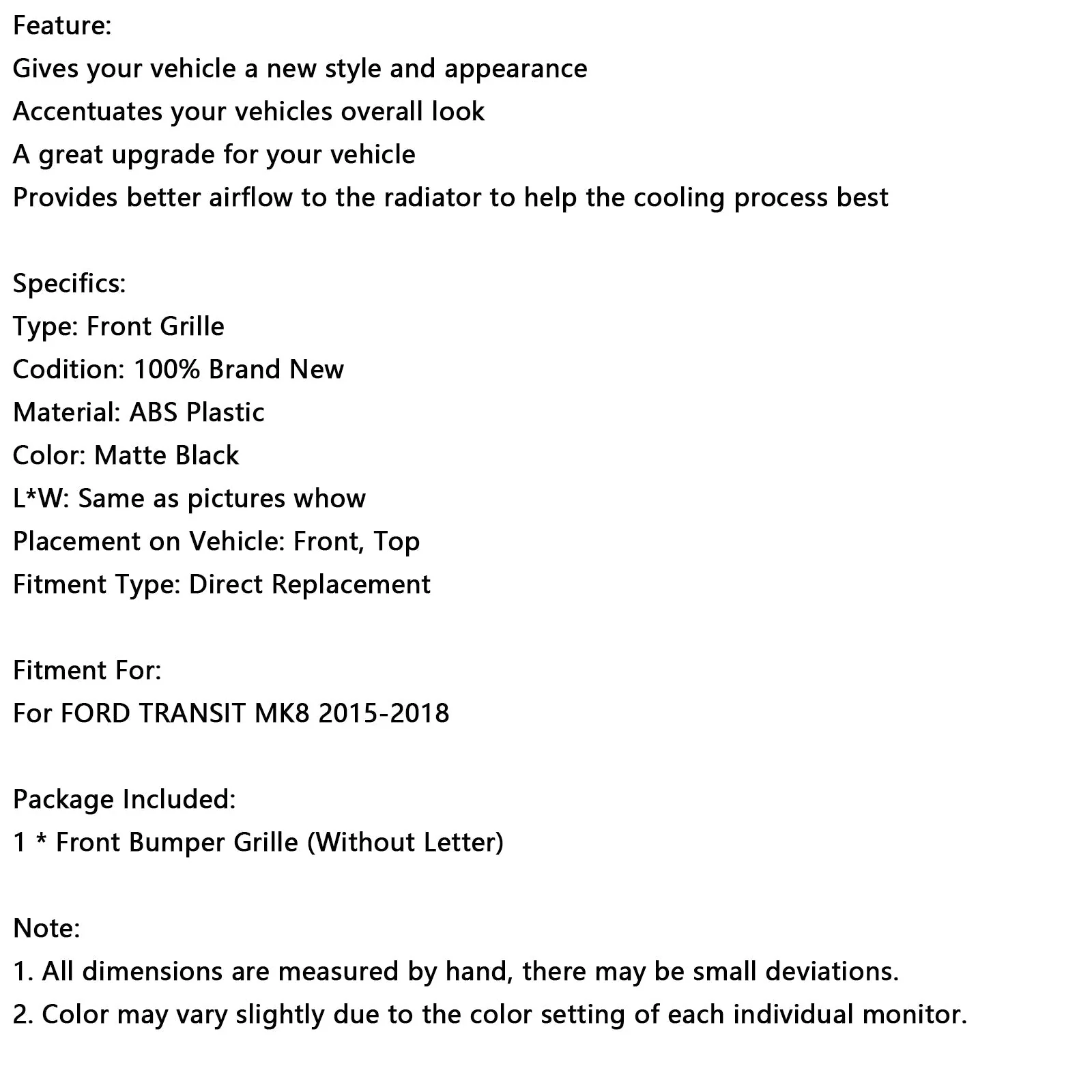 Feature:
Gives your vehicle a new style and appearance
Accentuates your vehicles overall look
A great upgrade for your vehicle
Provides better airflow to the radiator to help the cooling process best

Specifics:
Type: Front Grille
Codition: 100% Brand New
Material: ABS Plastic
Color: Matte Black
L*W: Same as pictures whow
Placement on Vehicle: Front, Top
Fitment Type: Direct Replacement

Fitment For:
For FORD TRANSIT MK8 2015-2018

Package Included:
1 * Front Bumper Grille (Without Letter)

Note:
1. All dimensions are measured by hand, there may be small deviations.
2. Color may vary slightly due to the color setting of each individual monitor.